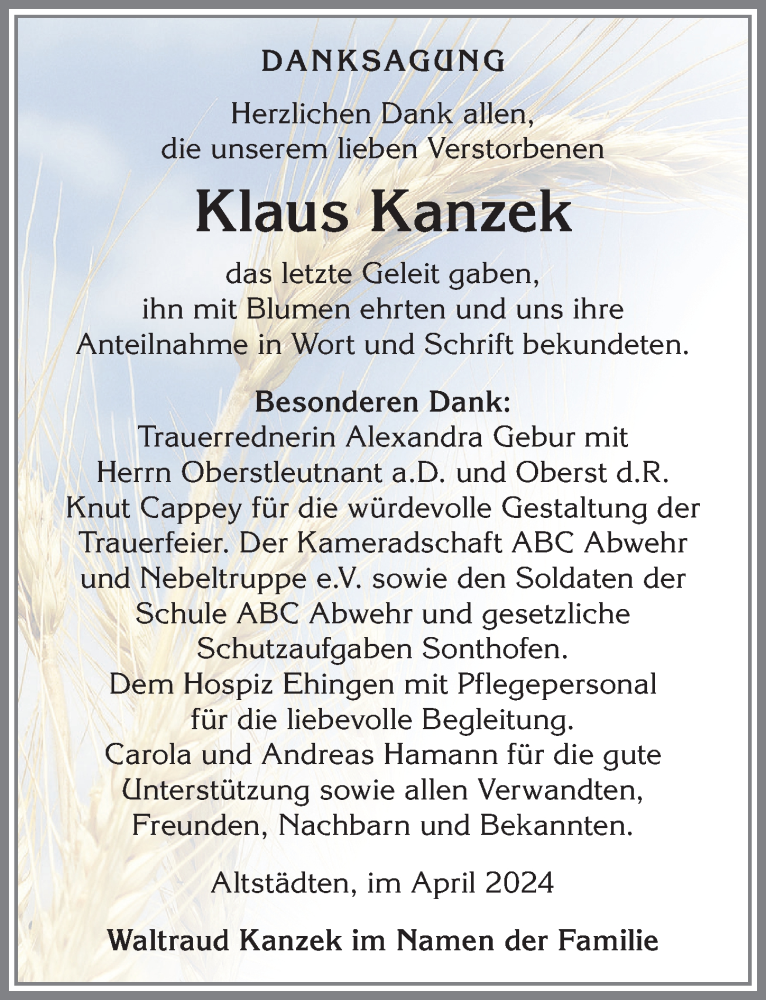 DANKSAGUNG

Herzlichen Dank allen,
die unserem lieben Verstorbenen

Klaus Kanzek

das letzte Geleit gaben,
ihn mit Blumen ehrten und uns ihre
Anteilnahme in Wort und Schrift bekundeten.

Besonderen Dank:
Trauerrednerin Alexandra Gebur mit
Herrn Oberstleutnant a.D. und Oberst d.R.
Knut Cappey für die würdevolle Gestaltung der
Trauerfeier. Der Kameradschaft ABC Abwehr
und Nebeltruppe e.V. sowie den Soldaten der
Schule ABC Abwehr und gesetzliche
Schutzaufgaben Sonthofen.
Dem Hospiz Ehingen mit Pflegepersonal
für die liebevolle Begleitung.
Carola und Andreas Hamann für die gute
Unterstützung sowie allen Verwandten,
Freunden, Nachbarn und Bekannten.

Altstädten, im April 2024

Waltraud Kanzek im Namen der Familie